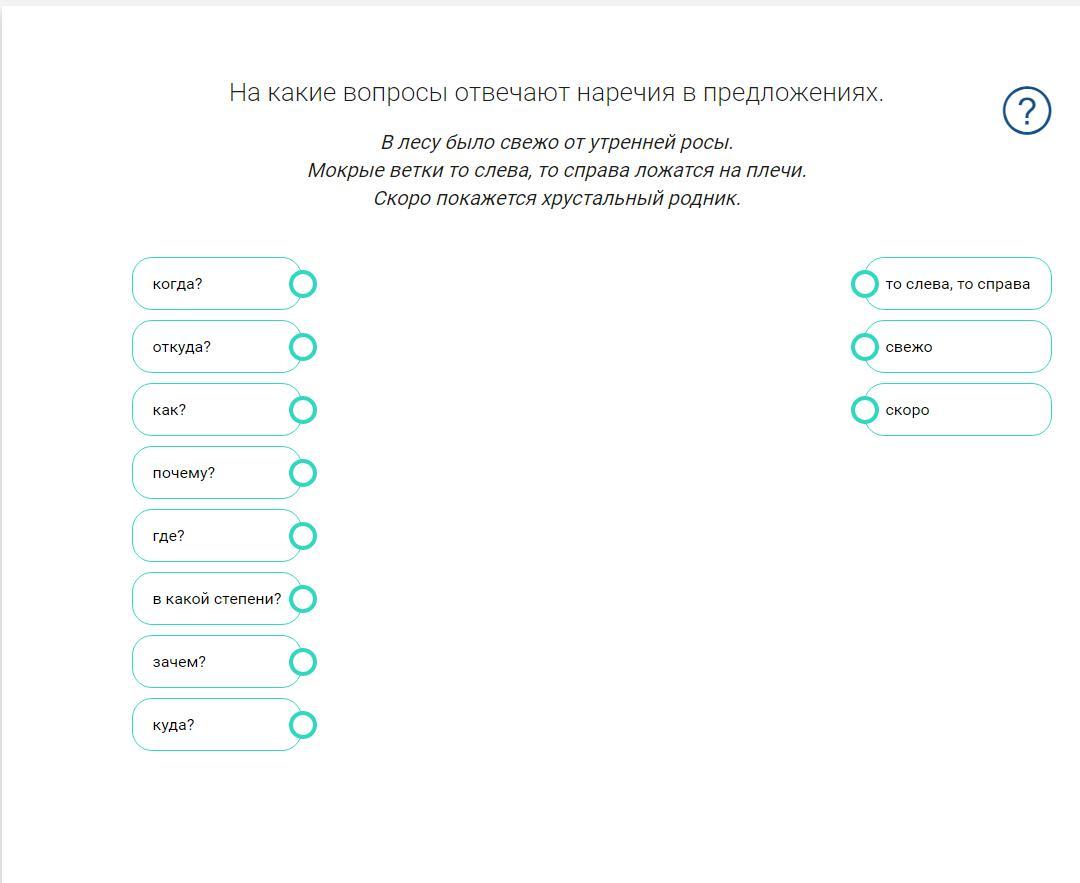 На какие вопросы отвечают наречия в предложениях.

?

В лесу было свежо от утренней росы.
Мокрые ветки то слева, то справа ложатся на плечи.
Скоро покажется хрустальный родник.

когда?

откуда?

как?

почему?

где?

в какой степени?

зачем?

куда?

то слева, то справа

свежо

скоро